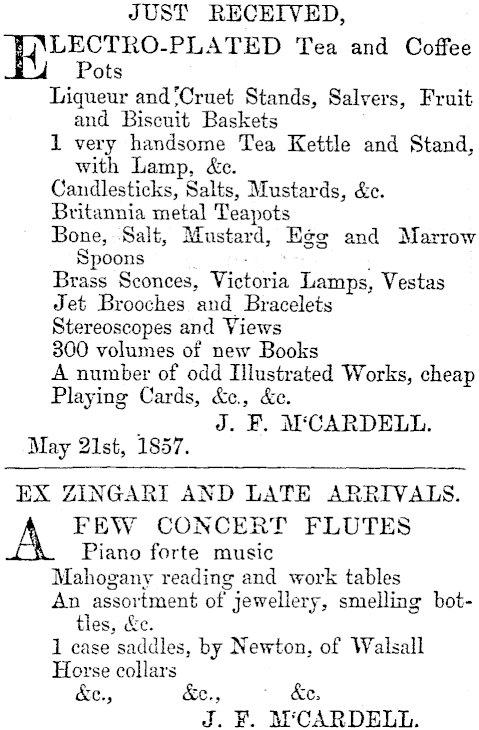 JUST RECEIVED,

ELECTRO-PLATED Tea and Coffee Pots
Liqueur and Cruet Stands, Salvers, Fruit and Biscuit Baskets
1 very handsome Tea Kettle and Stand, with Lamp, &c.
Candlesticks, Salts, Mustards, &c.
Britannia metal Teapots
Bone, Salt, Mustard, Egg and Marrow Spoons
Brass Sconces, Victoria Lamps, Vestas
Jet Brooches and Bracelets
Stereoscopes and Views
300 volumes of new Books
A number of odd Illustrated Works, cheap
Playing Cards, &c., &c.

J. F. M'CARDELL.

May 21st, 1857.

EX ZINGARI AND LATE ARRIVALS.

A FEW CONCERT FLUTES
Piano forte music
Mahogany reading and work tables
An assortment of jewellery, smelling bottles, &c.
1 case saddles, by Newton, of Walsall
Horse collars
&c., &c., &c.

J. F. M'CARDELL.